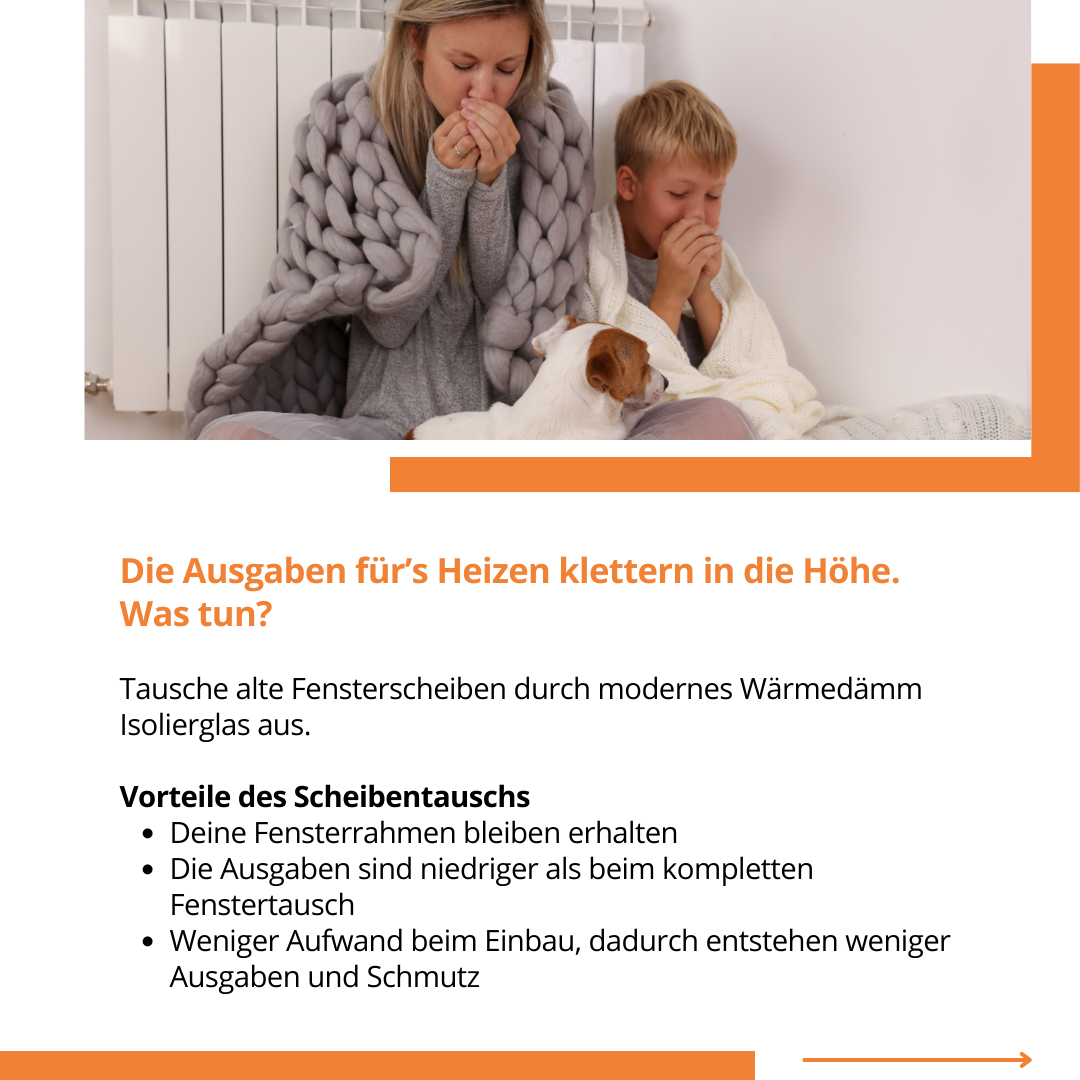 Die Ausgaben für's Heizen klettern in die Höhe. Was tun?

Tausche alte Fensterscheiben durch modernes Wärmedämm Isolierglas aus.

Vorteile des Scheibentauschs
• Deine Fensterrahmen bleiben erhalten
• Die Ausgaben sind niedriger als beim kompletten Fenstertausch
• Weniger Aufwand beim Einbau, dadurch entstehen weniger Ausgaben und Schmutz